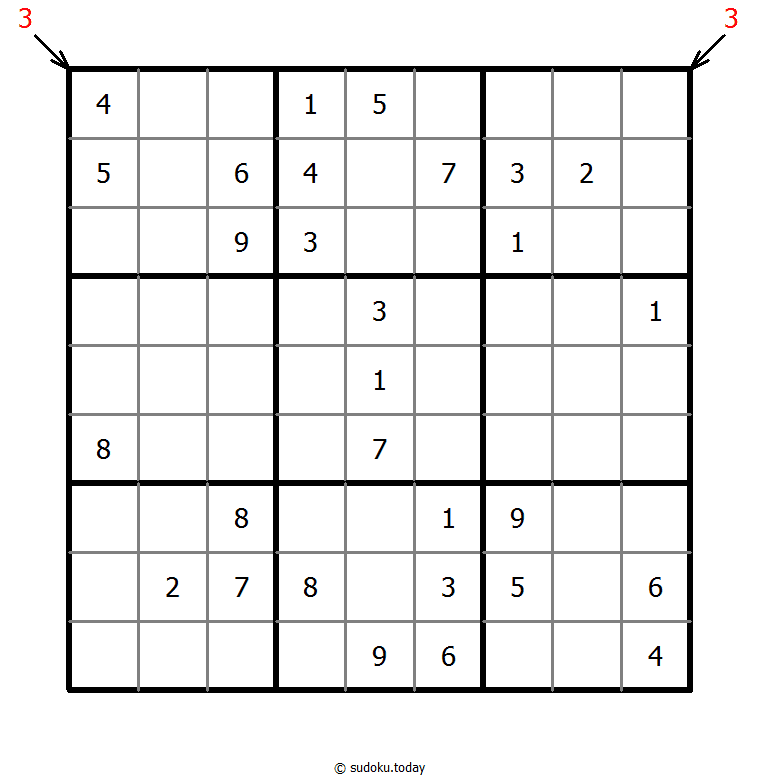 3 3

| | | | | | | | | |
|---|---|---|---|---|---|---|---|---|
| 4 | | | 1 | 5 | | | | |
| 5 | | 6 | 4 | | 7 | 3 | 2 | |
| | | 9 | 3 | | | 1 | | |
| | | | | 3 | | | | 1 |
| | | | | 1 | | | | |
| 8 | | | | 7 | | | | |
| | | 8 | | | 1 | 9 | | |
| | 2 | 7 | 8 | | 3 | 5 | | 6 |
| | | | | 9 | 6 | | | 4 |

© sudoku.today